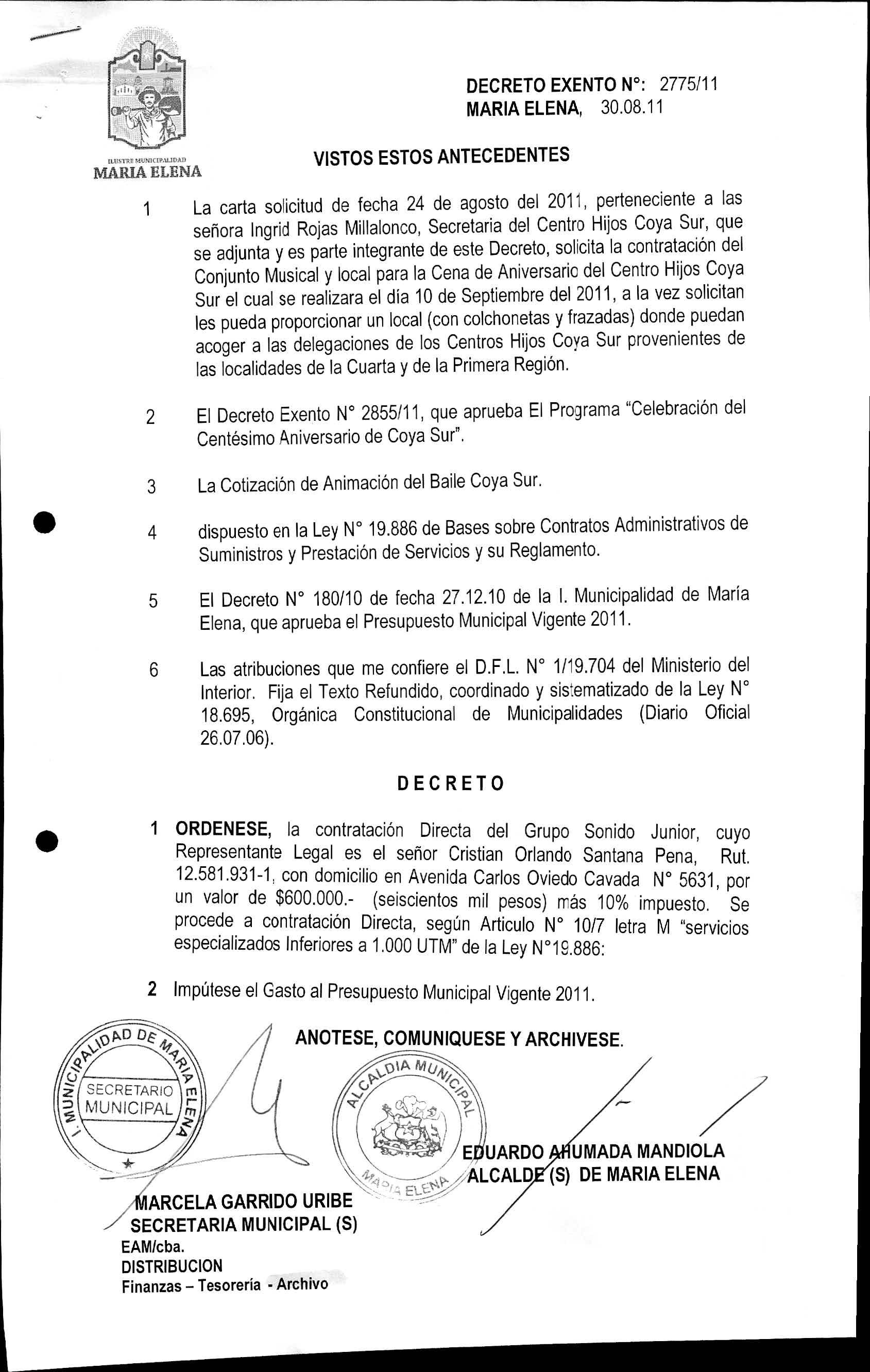 ILUSTRE MUNICIPALIDAD
MARIA ELENA

DECRETO EXENTO N°: 2775/11
MARIA ELENA, 30.08.11

VISTOS ESTOS ANTECEDENTES

1 La carta solicitud de fecha 24 de agosto del 2011, perteneciente a las señora Ingrid Rojas Millalonco, Secretaria del Centro Hijos Coya Sur, que se adjunta y es parte integrante de este Decreto, solicita la contratación del Conjunto Musical y local para la Cena de Aniversario del Centro Hijos Coya Sur el cual se realizara el día 10 de Septiembre del 2011, a la vez solicitan les pueda proporcionar un local (con colchonetas y frazadas) donde puedan acoger a las delegaciones de los Centros Hijos Coya Sur provenientes de las localidades de la Cuarta y de la Primera Región.

2 El Decreto Exento N° 2855/11, que aprueba El Programa "Celebración del Centésimo Aniversario de Coya Sur".

3 La Cotización de Animación del Baile Coya Sur.

4 dispuesto en la Ley N° 19.886 de Bases sobre Contratos Administrativos de Suministros y Prestación de Servicios y su Reglamento.

5 El Decreto N° 180/10 de fecha 27.12.10 de la I. Municipalidad de María Elena, que aprueba el Presupuesto Municipal Vigente 2011.

6 Las atribuciones que me confiere el D.F.L. N° 1/19.704 del Ministerio del Interior. Fija el Texto Refundido, coordinado y sistematizado de la Ley N° 18.695, Orgánica Constitucional de Municipalidades (Diario Oficial 26.07.06).

DECRETO

1 ORDENESE, la contratación Directa del Grupo Sonido Junior, cuyo Representante Legal es el señor Cristian Orlando Santana Pena, Rut. 12.581.931-1, con domicilio en Avenida Carlos Oviedo Cavada N° 5631, por un valor de $600.000.- (seiscientos mil pesos) más 10% impuesto. Se procede a contratación Directa, según Articulo N° 10/7 letra M "servicios especializados Inferiores a 1.000 UTM" de la Ley N°19.886:

2 Impútese el Gasto al Presupuesto Municipal Vigente 2011.

ANOTESE, COMUNIQUESE Y ARCHIVESE.

I. MUNICIPALIDAD DE MARIA ELENA
SECRETARIO MUNICIPAL

ALCALDIA MUNICIPAL
MARIA ELENA

EDUARDO AHUMADA MANDIOLA
ALCALDE (S) DE MARIA ELENA

MARCELA GARRIDO URIBE
SECRETARIA MUNICIPAL (S)
EAM/cba.
DISTRIBUCION
Finanzas – Tesorería - Archivo